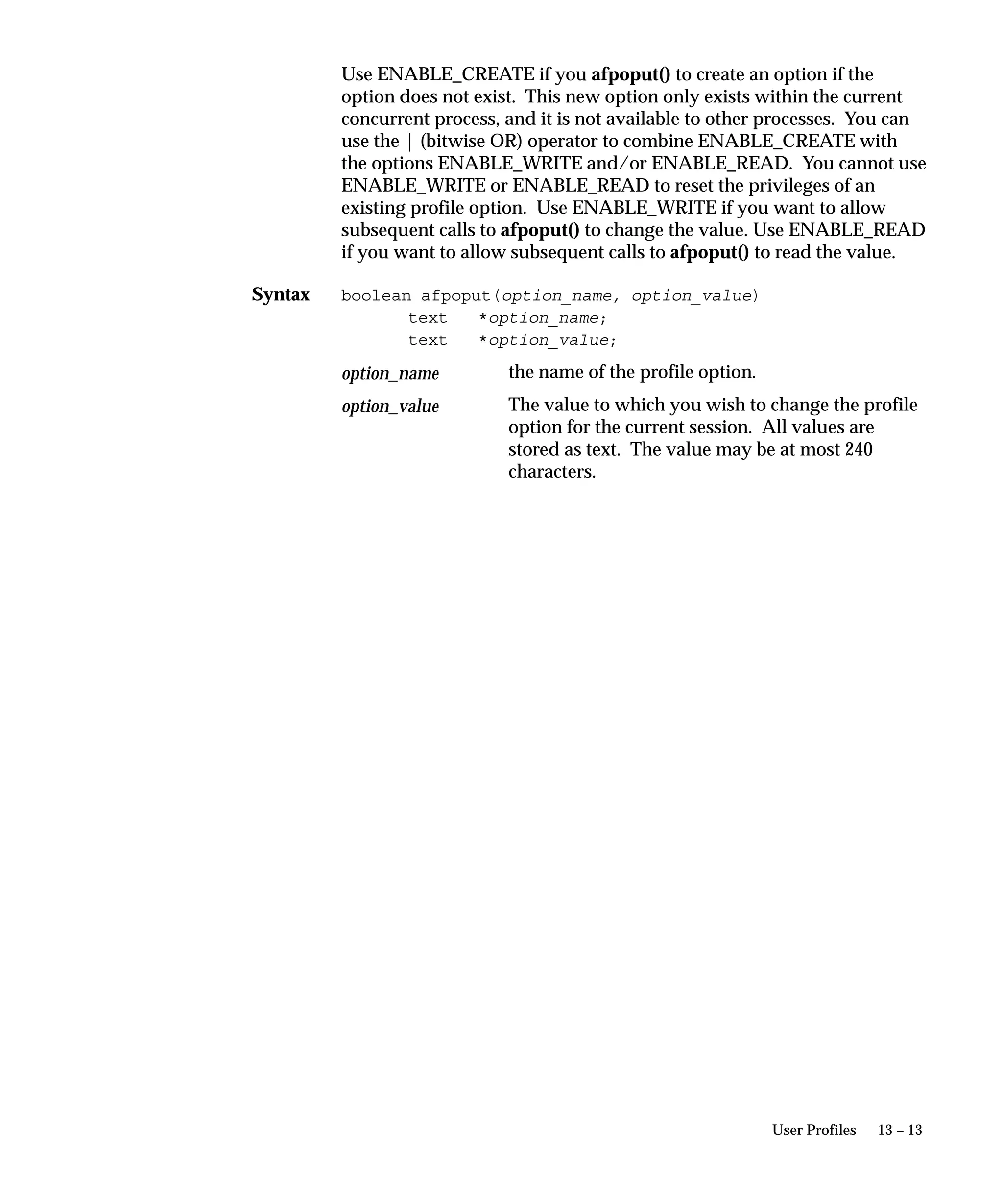 Use ENABLE_CREATE if you afpoput() to create an option if the option does not exist. This new option only exists within the current concurrent process, and it is not available to other processes. You can use the | (bitwise OR) operator to combine ENABLE_CREATE with the options ENABLE_WRITE and/or ENABLE_READ. You cannot use ENABLE_WRITE or ENABLE_READ to reset the privileges of an existing profile option. Use ENABLE_WRITE if you want to allow subsequent calls to afpoput() to change the value. Use ENABLE_READ if you want to allow subsequent calls to afpoput() to read the value.

Syntax

boolean afpoput(option_name, option_value)
text *option_name;
text *option_value;

option_name the name of the profile option.

option_value The value to which you wish to change the profile option for the current session. All values are stored as text. The value may be at most 240 characters.

User Profiles 13 – 13